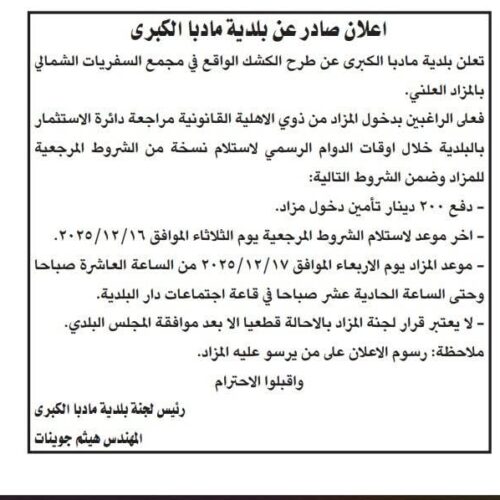 اعلان صادر عن بلدية مادبا الكبرى

تعلن بلدية مادبا الكبرى عن طرح الكشك الواقع في مجمع السفريات الشمالي بالمزاد العلني.

فعلى الراغبين بدخول المزاد من ذوي الاهلية القانونية مراجعة دائرة الاستثمار بالبلدية خلال اوقات الدوام الرسمي لاستلام نسخة من الشروط المرجعية للمزاد وضمن الشروط التالية:

- دفع ٢٠٠ دينار تأمين دخول مزاد.

- اخر موعد لاستلام الشروط المرجعية يوم الثلاثاء الموافق ٢٠٢٥/١٢/١٦.

- موعد المزاد يوم الاربعاء الموافق ٢٠٢٥/١٢/١٧ من الساعة العاشرة صباحا وحتى الساعة الحادية عشر صباحا في قاعة اجتماعات دار البلدية.

- لا يعتبر قرار لجنة المزاد بالاحالة قطعيا الا بعد موافقة المجلس البلدي.

ملاحظة: رسوم الاعلان على من يرسو عليه المزاد.

واقبلوا الاحترام

رئيس لجنة بلدية مادبا الكبرى

المهندس هيثم جوينات